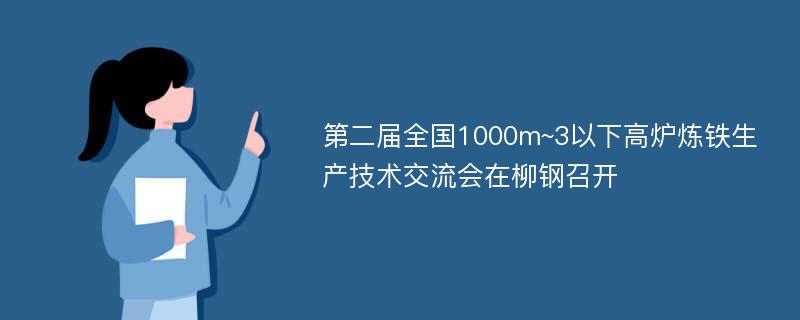 第二届全国1000m~3以下高炉炼铁生产技术交流会在柳钢召开